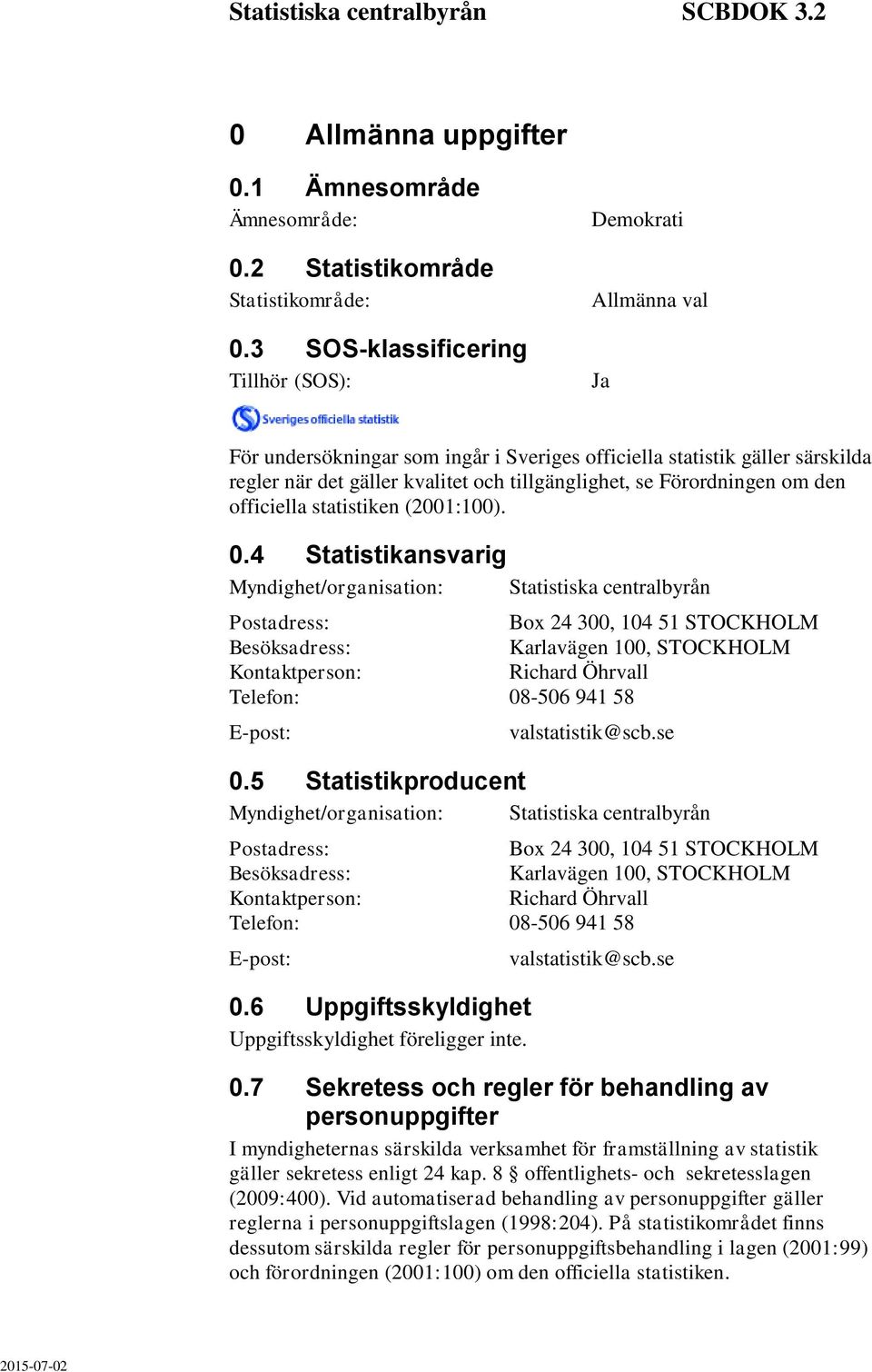 Statistiska centralbyrån SCBDOK 3.2

0 Allmänna uppgifter

0.1 Ämnesområde

Ämnesområde: Demokrati

0.2 Statistikområde

Statistikområde: Allmänna val

0.3 SOS-klassificering

Tillhör (SOS): Ja

Sveriges officiella statistik

För undersökningar som ingår i Sveriges officiella statistik gäller särskilda regler när det gäller kvalitet och tillgänglighet, se Förordningen om den officiella statistiken (2001:100).

0.4 Statistikansvarig

Myndighet/organisation: Statistiska centralbyrån

Postadress: Box 24 300, 104 51 STOCKHOLM
Besöksadress: Karlavägen 100, STOCKHOLM
Kontaktperson: Richard Öhrvall
Telefon: 08-506 941 58

E-post: valstatistik@scb.se

0.5 Statistikproducent

Myndighet/organisation: Statistiska centralbyrån

Postadress: Box 24 300, 104 51 STOCKHOLM
Besöksadress: Karlavägen 100, STOCKHOLM
Kontaktperson: Richard Öhrvall
Telefon: 08-506 941 58

E-post: valstatistik@scb.se

0.6 Uppgiftsskyldighet

Uppgiftsskyldighet föreligger inte.

0.7 Sekretess och regler för behandling av personuppgifter

I myndigheternas särskilda verksamhet för framställning av statistik gäller sekretess enligt 24 kap. 8 § offentlighets- och sekretesslagen (2009:400). Vid automatiserad behandling av personuppgifter gäller reglerna i personuppgiftslagen (1998:204). På statistikområdet finns dessutom särskilda regler för personuppgiftsbehandling i lagen (2001:99) och förordningen (2001:100) om den officiella statistiken.

2015-07-02